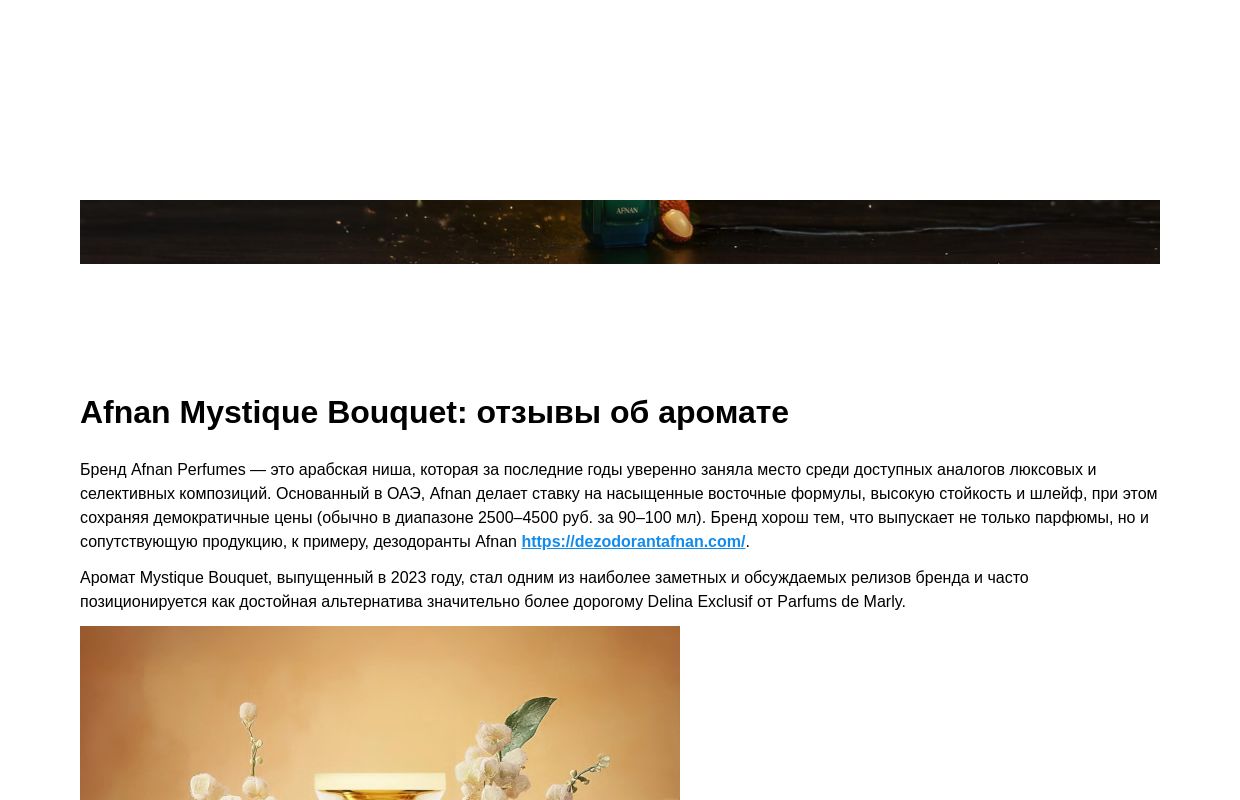 AFNAN

Afnan Mystique Bouquet: отзывы об аромате

Бренд Afnan Perfumes — это арабская ниша, которая за последние годы уверенно заняла место среди доступных аналогов люксовых и селективных композиций. Основанный в ОАЭ, Afnan делает ставку на насыщенные восточные формулы, высокую стойкость и шлейф, при этом сохраняя демократичные цены (обычно в диапазоне 2500–4500 руб. за 90–100 мл). Бренд хорош тем, что выпускает не только парфюмы, но и сопутствующую продукцию, к примеру, дезодоранты Afnan https://dezodorantafnan.com/.

Аромат Mystique Bouquet, выпущенный в 2023 году, стал одним из наиболее заметных и обсуждаемых релизов бренда и часто позиционируется как достойная альтернатива значительно более дорогому Delina Exclusif от Parfums de Marly.